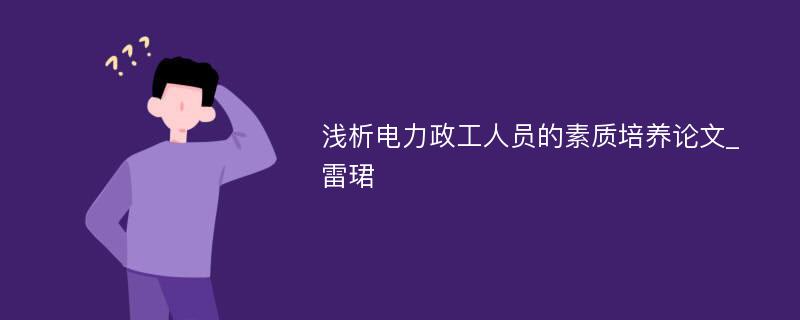 ???

浅析电力政工人员的素质培养论文_雷珺